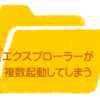 エクスプローラーが
複数起動してしまう